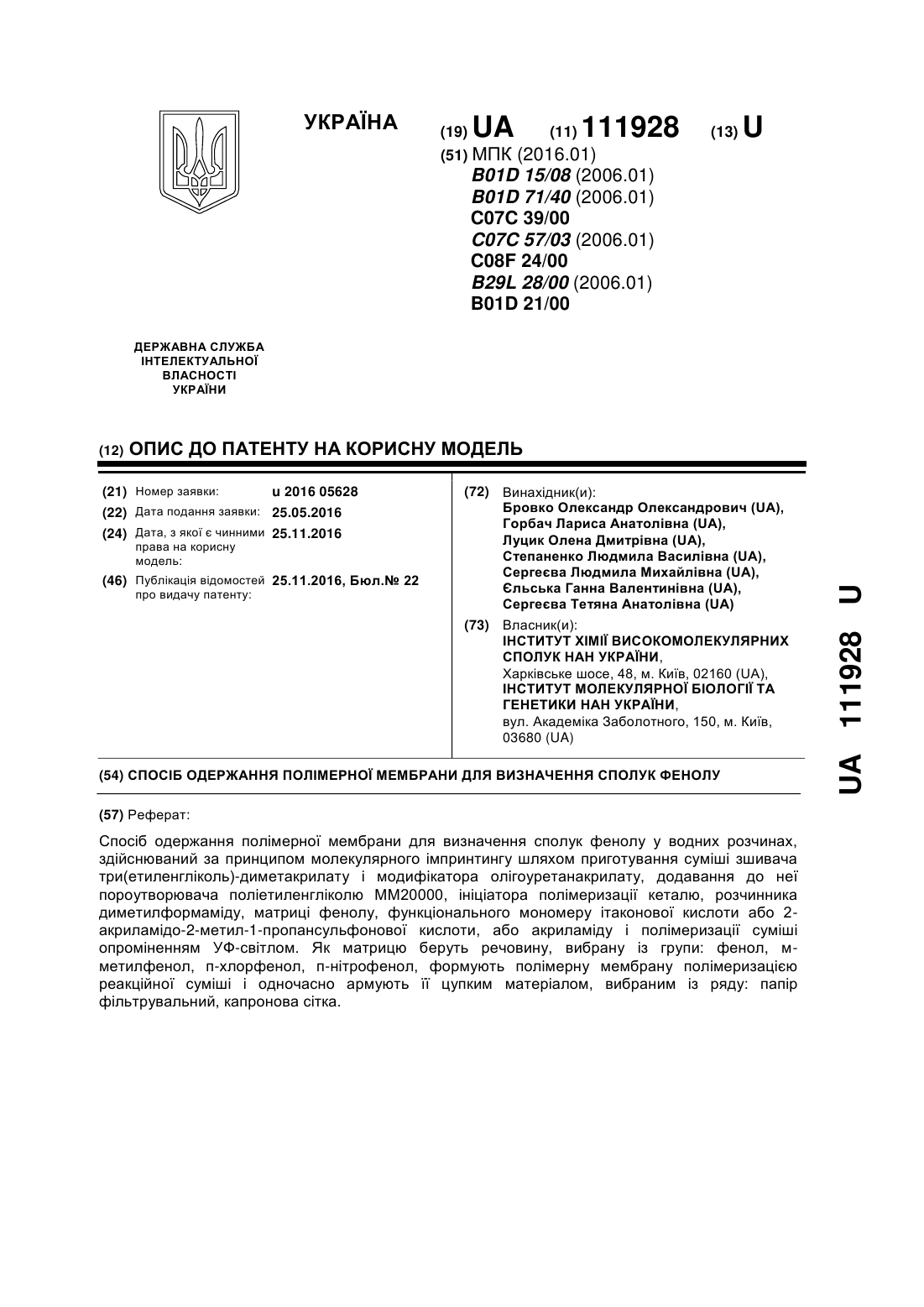 УКРАЇНА

(19) UA (11) 111928 (13) U

(51) МПК (2016.01)
B01D 15/08 (2006.01)
B01D 71/40 (2006.01)
C07C 39/00
C07C 57/03 (2006.01)
C08F 24/00
B29L 28/00 (2006.01)
B01D 21/00

ДЕРЖАВНА СЛУЖБА ІНТЕЛЕКТУАЛЬНОЇ ВЛАСНОСТІ УКРАЇНИ

(12) ОПИС ДО ПАТЕНТУ НА КОРИСНУ МОДЕЛЬ

(21) Номер заявки: u 2016 05628
(22) Дата подання заявки: 25.05.2016
(24) Дата, з якої є чинними права на корисну модель: 25.11.2016
(46) Публікація відомостей про видачу патенту: 25.11.2016, Бюл.№ 22

(72) Винахідник(и):
Бровко Олександр Олександрович (UA),
Горбач Лариса Анатолівна (UA),
Луцик Олена Дмитрівна (UA),
Степаненко Людмила Василівна (UA),
Сергеєва Людмила Михайлівна (UA),
Єльська Ганна Валентинівна (UA),
Сергеєва Тетяна Анатолівна (UA)

(73) Власник(и):
ІНСТИТУТ ХІМІЇ ВИСОКОМОЛЕКУЛЯРНИХ СПОЛУК НАН УКРАЇНИ,
Харківське шосе, 48, м. Київ, 02160 (UA),
ІНСТИТУТ МОЛЕКУЛЯРНОЇ БІОЛОГІЇ ТА ГЕНЕТИКИ НАН УКРАЇНИ,
вул. Академіка Заболотного, 150, м. Київ, 03680 (UA)

(54) СПОСІБ ОДЕРЖАННЯ ПОЛІМЕРНОЇ МЕМБРАНИ ДЛЯ ВИЗНАЧЕННЯ СПОЛУК ФЕНОЛУ

(57) Реферат:

Спосіб одержання полімерної мембрани для визначення сполук фенолу у водних розчинах, здійснюваний за принципом молекулярного імпринтингу шляхом приготування суміші зшивача три(етиленгліколь)-диметакрилату і модифікатора олігоуретанакрилату, додавання до неї пороутворювача поліетиленгліколю ММ20000, ініціатора полімеризації кеталю, розчинника диметилформаміду, матриці фенолу, функціонального мономеру ітаконової кислоти або 2-акриламідо-2-метил-1-пропансульфонової кислоти, або акриламіду і полімеризації суміші опроміненням УФ-світлом. Як матрицю беруть речовину, вибрану із групи: фенол, м-метилфенол, п-хлорфенол, п-нітрофенол, формують полімерну мембрану полімеризацією реакційної суміші і одночасно армують її цупким матеріалом, вибраним із ряду: папір фільтрувальний, капронова сітка.

UA 111928 U